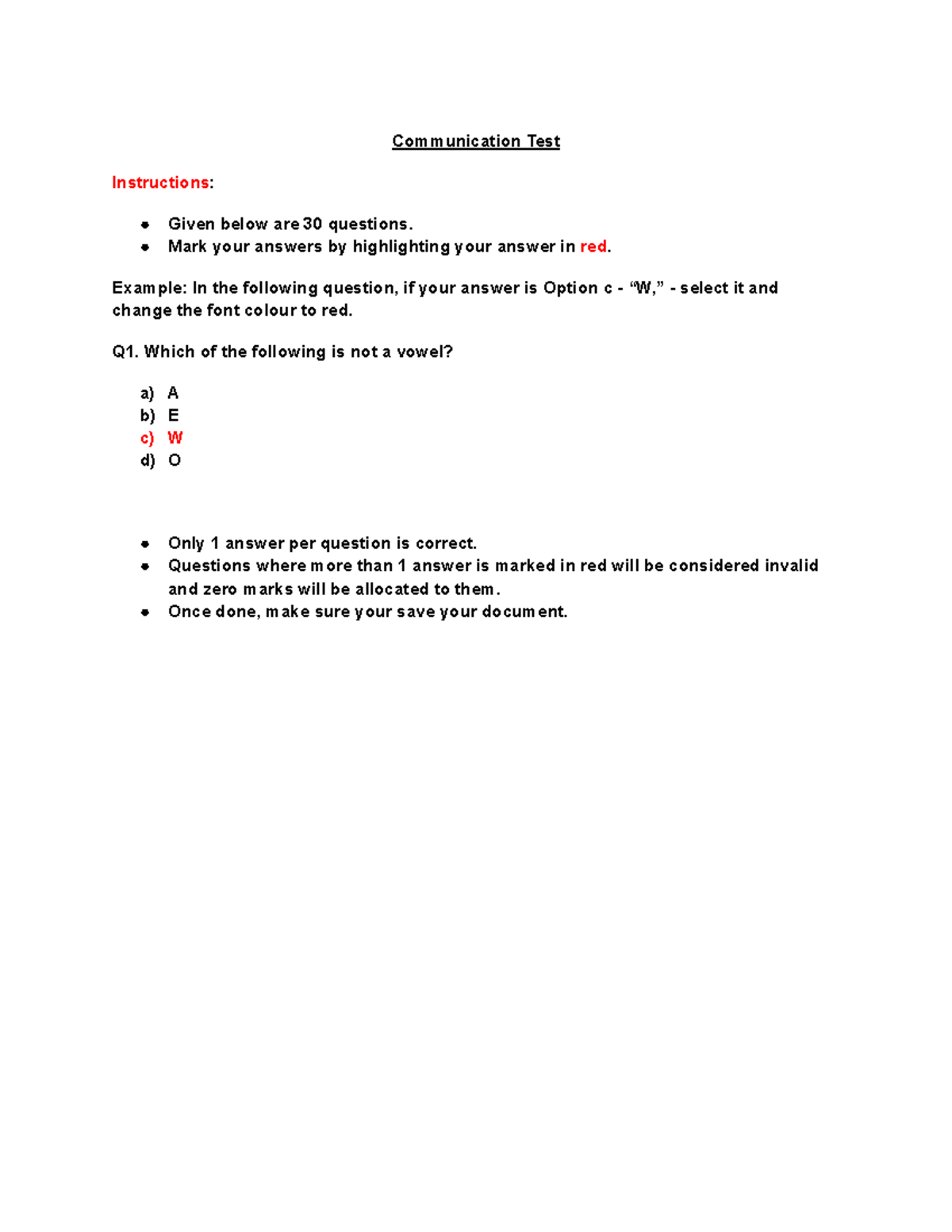 Communication Test

Instructions:

• Given below are 30 questions.
• Mark your answers by highlighting your answer in red.

Example: In the following question, if your answer is Option c - "W," - select it and change the font colour to red.

Q1. Which of the following is not a vowel?

a) A
b) E
c) W
d) O

• Only 1 answer per question is correct.
• Questions where more than 1 answer is marked in red will be considered invalid and zero marks will be allocated to them.
• Once done, make sure your save your document.